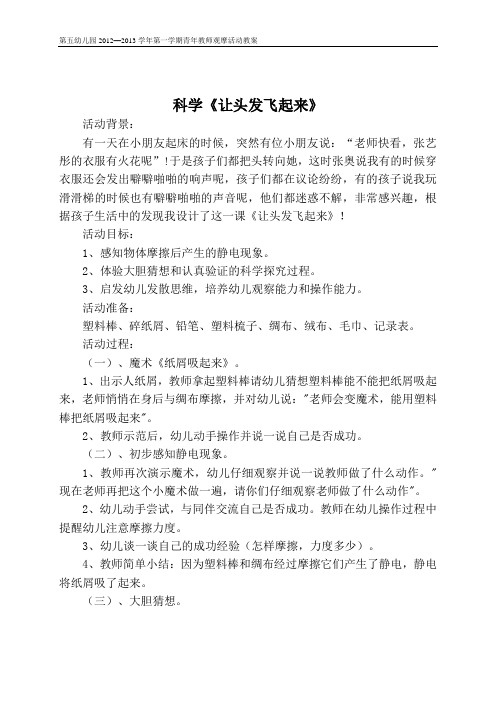 第五幼儿园 2012—2013 学年第一学期青年教师观摩活动教案

科学《让头发飞起来》

活动背景:

有一天在小朋友起床的时候，突然有位小朋友说：“老师快看，张艺彤的衣服有火花呢”！于是孩子们都把头转向她，这时张奥说我有的时候穿衣服还会发出噼噼啪啪的响声呢，孩子们都在议论纷纷，有的孩子说我玩滑滑梯的时候也有噼噼啪啪的声音呢，他们都迷惑不解，非常感兴趣，根据孩子生活中的发现我设计了这一课《让头发飞起来》！

活动目标:

1、感知物体摩擦后产生的静电现象。

2、体验大胆猜想和认真验证的科学探究过程。

3、启发幼儿发散思维，培养幼儿观察能力和操作能力。

活动准备:

塑料棒、碎纸屑、铅笔、塑料梳子、绸布、绒布、毛巾、记录表。

活动过程:

（一）、魔术《纸屑吸起来》。

1、出示人纸屑，教师拿起塑料棒请幼儿猜想塑料棒能不能把纸屑吸起来，老师悄悄在身后与绸布摩擦，并对幼儿说："老师会变魔术，能用塑料棒把纸屑吸起来"。

2、教师示范后，幼儿动手操作并说一说自己是否成功。

（二）、初步感知静电现象。

1、教师再次演示魔术，幼儿仔细观察并说一说教师做了什么动作。"现在老师再把这个小魔术做一遍，请你们仔细观察老师做了什么动作"。

2、幼儿动手尝试，与同伴交流自己是否成功。教师在幼儿操作过程中提醒幼儿注意摩擦力度。

3、幼儿谈一谈自己的成功经验（怎样摩擦，力度多少）。

4、教师简单小结：因为塑料棒和绸布经过摩擦它们产生了静电，静电将纸屑吸了起来。

（三）、大胆猜想。